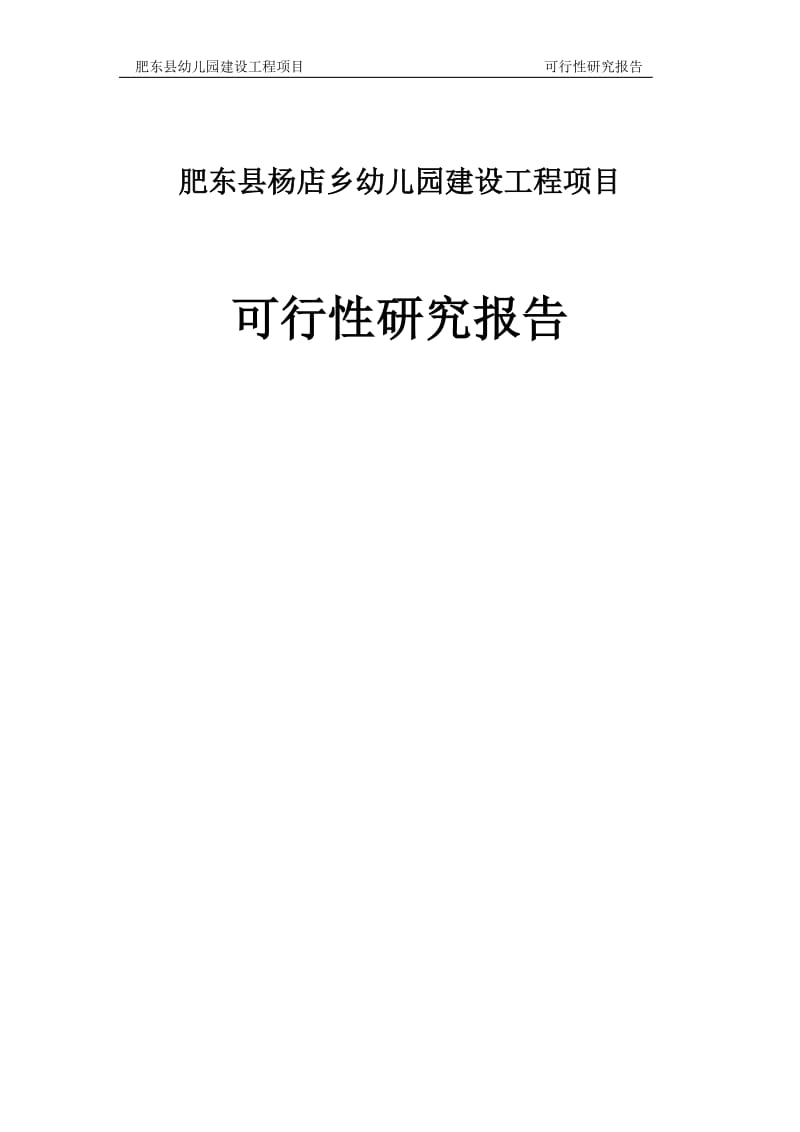 肥东县幼儿园建设工程项目 可行性研究报告

肥东县杨店乡幼儿园建设工程项目

可行性研究报告